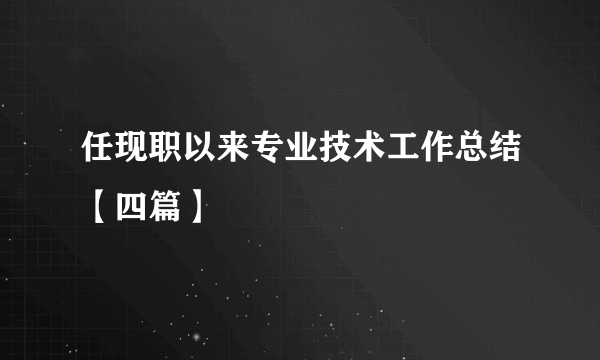 任现职以来专业技术工作总结【四篇】